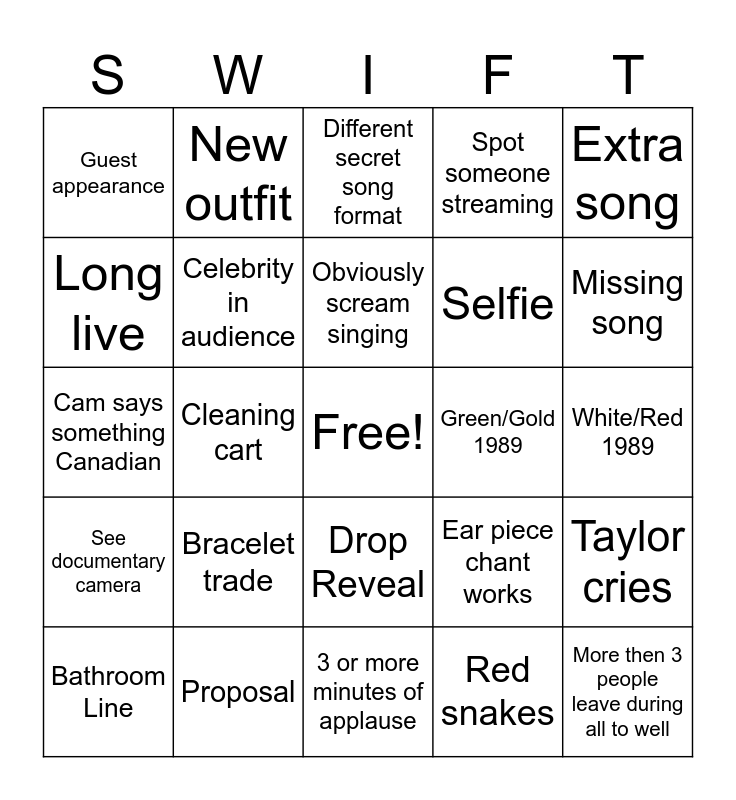 | S | W | I | F | T |
|---|---|---|---|---|
| Guest appearance | New outfit | Different secret song format | Spot someone streaming | Extra song |
| Long live | Celebrity in audience | Obviously scream singing | Selfie | Missing song |
| Cam says something Canadian | Cleaning cart | Free! | Green/Gold 1989 | White/Red 1989 |
| See documentary camera | Bracelet trade | Drop Reveal | Ear piece chant works | Taylor cries |
| Bathroom Line | Proposal | 3 or more minutes of applause | Red snakes | More then 3 people leave during all to well |